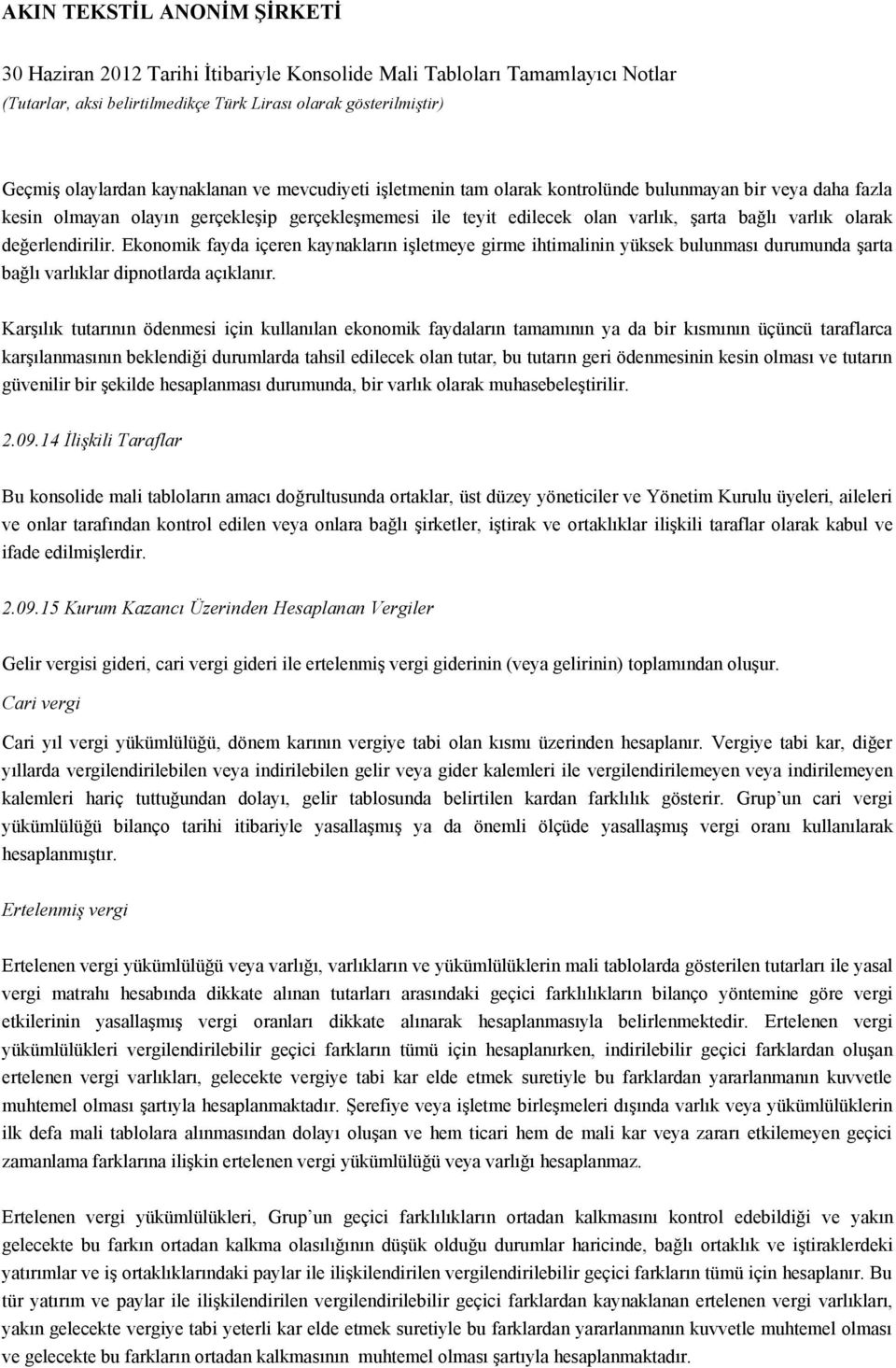 AKIN TEKSTİL ANONİM ŞİRKETİ

30 Haziran 2012 Tarihi İtibariyle Konsolide Mali Tabloları Tamamlayıcı Notlar
(Tutarlar, aksi belirtilmedikçe Türk Lirası olarak gösterilmiştir)

Geçmiş olaylardan kaynaklanan ve mevcudiyeti işletmenin tam olarak kontrolünde bulunmayan bir veya daha fazla kesin olmayan olayın gerçekleşip gerçekleşmemesi ile teyit edilecek olan varlık, şarta bağlı varlık olarak değerlendirilir. Ekonomik fayda içeren kaynakların işletmeye girme ihtimalinin yüksek bulunması durumunda şarta bağlı varlıklar dipnotlarda açıklanır.

Karşılık tutarının ödenmesi için kullanılan ekonomik faydaların tamamının ya da bir kısmının üçüncü taraflarca karşılanmasının beklendiği durumlarda tahsil edilecek olan tutar, bu tutarın geri ödenmesinin kesin olması ve tutarın güvenilir bir şekilde hesaplanması durumunda, bir varlık olarak muhasebeleştirilir.

2.09.14 İlişkili Taraflar

Bu konsolide mali tabloların amacı doğrultusunda ortaklar, üst düzey yöneticiler ve Yönetim Kurulu üyeleri, aileleri ve onlar tarafından kontrol edilen veya onlara bağlı şirketler, iştirak ve ortaklıklar ilişkili taraflar olarak kabul ve ifade edilmişlerdir.

2.09.15 Kurum Kazancı Üzerinden Hesaplanan Vergiler

Gelir vergisi gideri, cari vergi gideri ile ertelenmiş vergi giderinin (veya gelirinin) toplamından oluşur.

Cari vergi

Cari yıl vergi yükümlülüğü, dönem karının vergiye tabi olan kısmı üzerinden hesaplanır. Vergiye tabi kar, diğer yıllarda vergilendirilebilen veya indirilebilen gelir veya gider kalemleri ile vergilendirilemeyen veya indirilemeyen kalemleri hariç tuttuğundan dolayı, gelir tablosunda belirtilen kardan farklılık gösterir. Grup'un cari vergi yükümlülüğü bilanço tarihi itibariyle yasallaşmış ya da önemli ölçüde yasallaşmış vergi oranı kullanılarak hesaplanmıştır.

Ertelenmiş vergi

Ertelenen vergi yükümlülüğü veya varlığı, varlıkların ve yükümlülüklerin mali tablolarda gösterilen tutarları ile yasal vergi matrahı hesabında dikkate alınan tutarları arasındaki geçici farklılıkların bilanço yöntemine göre vergi etkilerinin yasallaşmış vergi oranları dikkate alınarak hesaplanmasıyla belirlenmektedir. Ertelenen vergi yükümlülükleri vergilendirilebilir geçici farkların tümü için hesaplanırken, indirilebilir geçici farklardan oluşan ertelenen vergi varlıkları, gelecekte vergiye tabi kar elde etmek suretiyle bu farklardan yararlanmanın kuvvetle muhtemel olması şartıyla hesaplanmaktadır. Şerefiye veya işletme birleşmeleri dışında varlık veya yükümlülüklerin ilk defa mali tablolara alınmasından dolayı oluşan ve hem ticari hem de mali kar veya zararı etkilemeyen geçici zamanlama farklarına ilişkin ertelenen vergi yükümlülüğü veya varlığı hesaplanmaz.

Ertelenen vergi yükümlülükleri, Grup'un geçici farklılıkların ortadan kalkmasını kontrol edebildiği ve yakın gelecekte bu farkın ortadan kalkma olasılığının düşük olduğu durumlar haricinde, bağlı ortaklık ve iştiraklerdeki yatırımlar ve iş ortaklıklarındaki paylar ile ilişkilendirilen vergilendirilebilir geçici farkların tümü için hesaplanır. Bu tür yatırım ve paylar ile ilişkilendirilen vergilendirilebilir geçici farklardan kaynaklanan ertelenen vergi varlıkları, yakın gelecekte vergiye tabi yeterli kar elde etmek suretiyle bu farklardan yararlanmanın kuvvetle muhtemel olması ve gelecekte bu farkların ortadan kalkmasının muhtemel olması şartıyla hesaplanmaktadır.